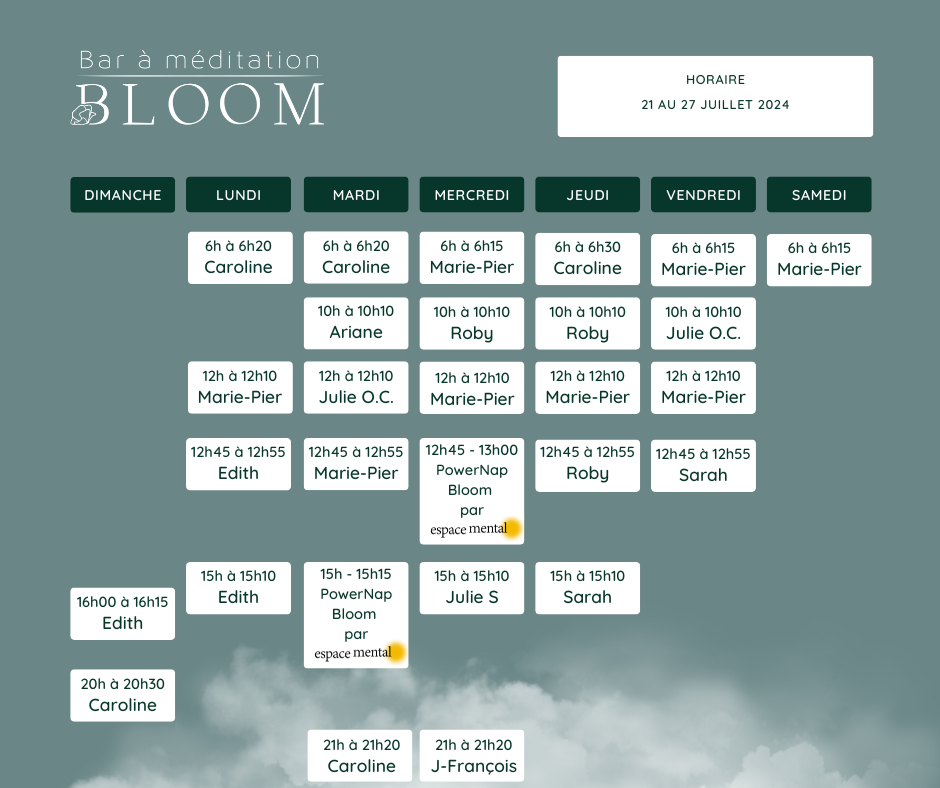 Bar à méditation
BLOOM

HORAIRE
21 AU 27 JUILLET 2024

| DIMANCHE | LUNDI | MARDI | MERCREDI | JEUDI | VENDREDI | SAMEDI |
|---|---|---|---|---|---|---|
| | 6h à 6h20 Caroline | 6h à 6h20 Caroline | 6h à 6h15 Marie-Pier | 6h à 6h30 Caroline | 6h à 6h15 Marie-Pier | 6h à 6h15 Marie-Pier |
| | | 10h à 10h10 Ariane | 10h à 10h10 Roby | 10h à 10h10 Roby | 10h à 10h10 Julie O.C. | |
| | 12h à 12h10 Marie-Pier | 12h à 12h10 Julie O.C. | 12h à 12h10 Marie-Pier | 12h à 12h10 Marie-Pier | 12h à 12h10 Marie-Pier | |
| | 12h45 à 12h55 Edith | 12h45 à 12h55 Marie-Pier | 12h45 - 13h00 PowerNap Bloom par espace mental | 12h45 à 12h55 Roby | 12h45 à 12h55 Sarah | |
| 16h00 à 16h15 Edith | 15h à 15h10 Edith | 15h - 15h15 PowerNap Bloom par espace mental | 15h à 15h10 Julie S | 15h à 15h10 Sarah | | |
| 20h à 20h30 Caroline | | | | | | |
| | | 21h à 21h20 Caroline | 21h à 21h20 J-François | | | |